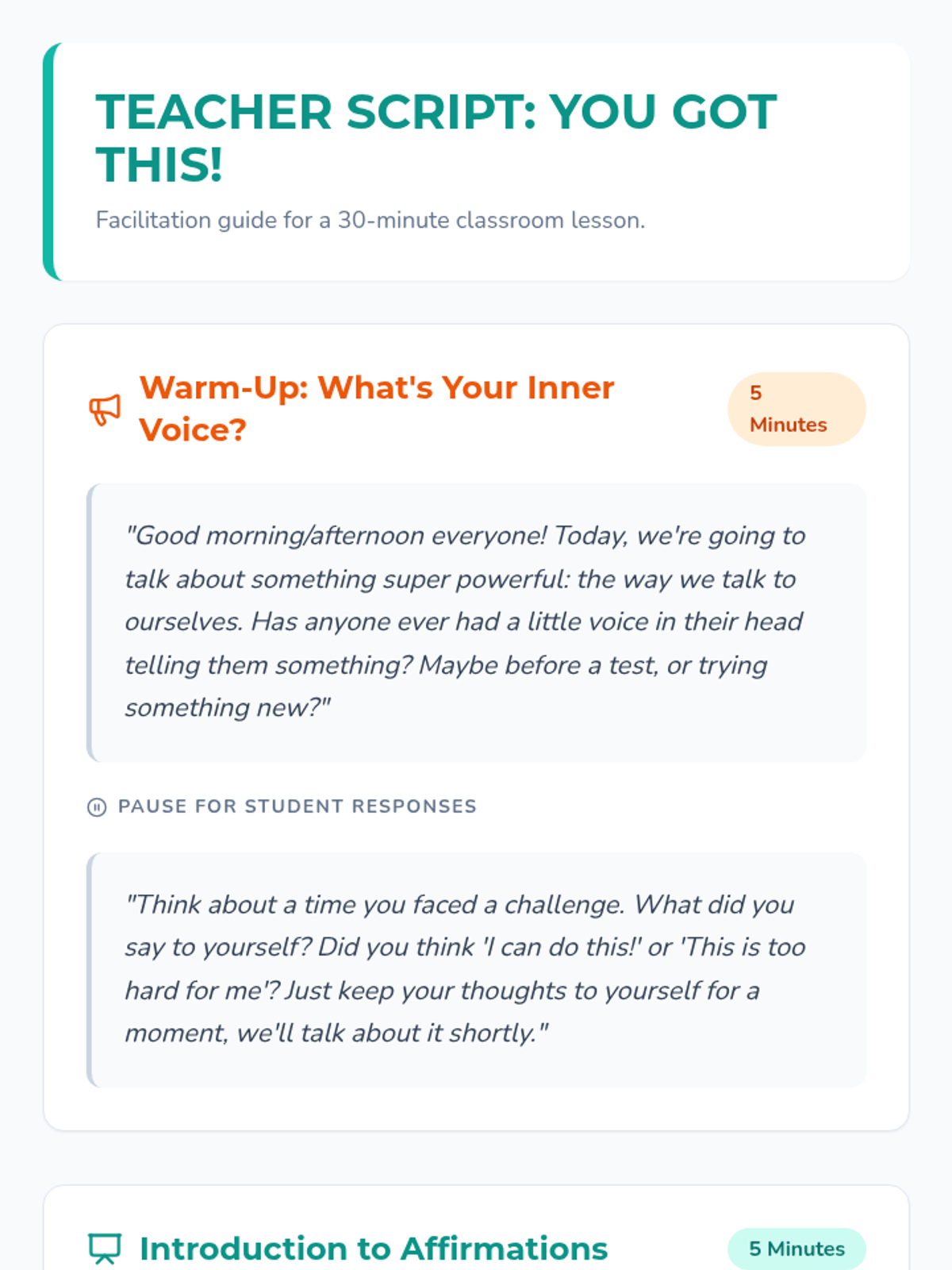 TEACHER SCRIPT: YOU GOT THIS!

Facilitation guide for a 30-minute classroom lesson.

Warm-Up: What's Your Inner Voice?

5 Minutes

"Good morning/afternoon everyone! Today, we're going to talk about something super powerful: the way we talk to ourselves. Has anyone ever had a little voice in their head telling them something? Maybe before a test, or trying something new?"

PAUSE FOR STUDENT RESPONSES

"Think about a time you faced a challenge. What did you say to yourself? Did you think 'I can do this!' or 'This is too hard for me'? Just keep your thoughts to yourself for a moment, we'll talk about it shortly."

Introduction to Affirmations

5 Minutes